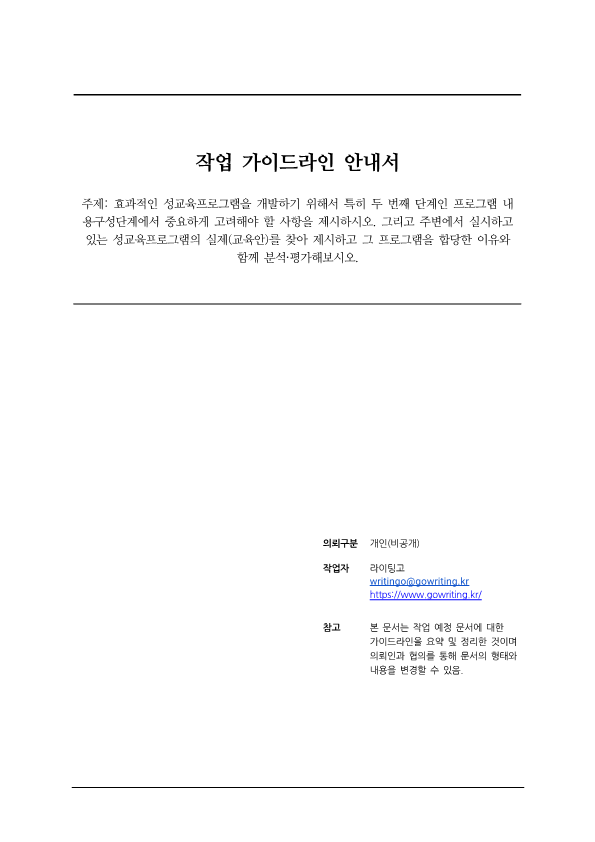 작업 가이드라인 안내서

주제: 효과적인 성교육프로그램을 개발하기 위해서 특히 두 번째 단계인 프로그램 내용구성단계에서 중요하게 고려해야 할 사항을 제시하시오. 그리고 주변에서 실시하고 있는 성교육프로그램의 실제(교육안)를 찾아 제시하고 그 프로그램을 합당한 이유와 함께 분석·평가해보시오.

의뢰구분 개인(비공개)

작업자 라이팅고
writingo@gowriting.kr
https://www.gowriting.kr/

참고 본 문서는 작업 예정 문서에 대한 가이드라인을 요약 및 정리한 것이며 의뢰인과 협의를 통해 문서의 형태와 내용을 변경할 수 있음.